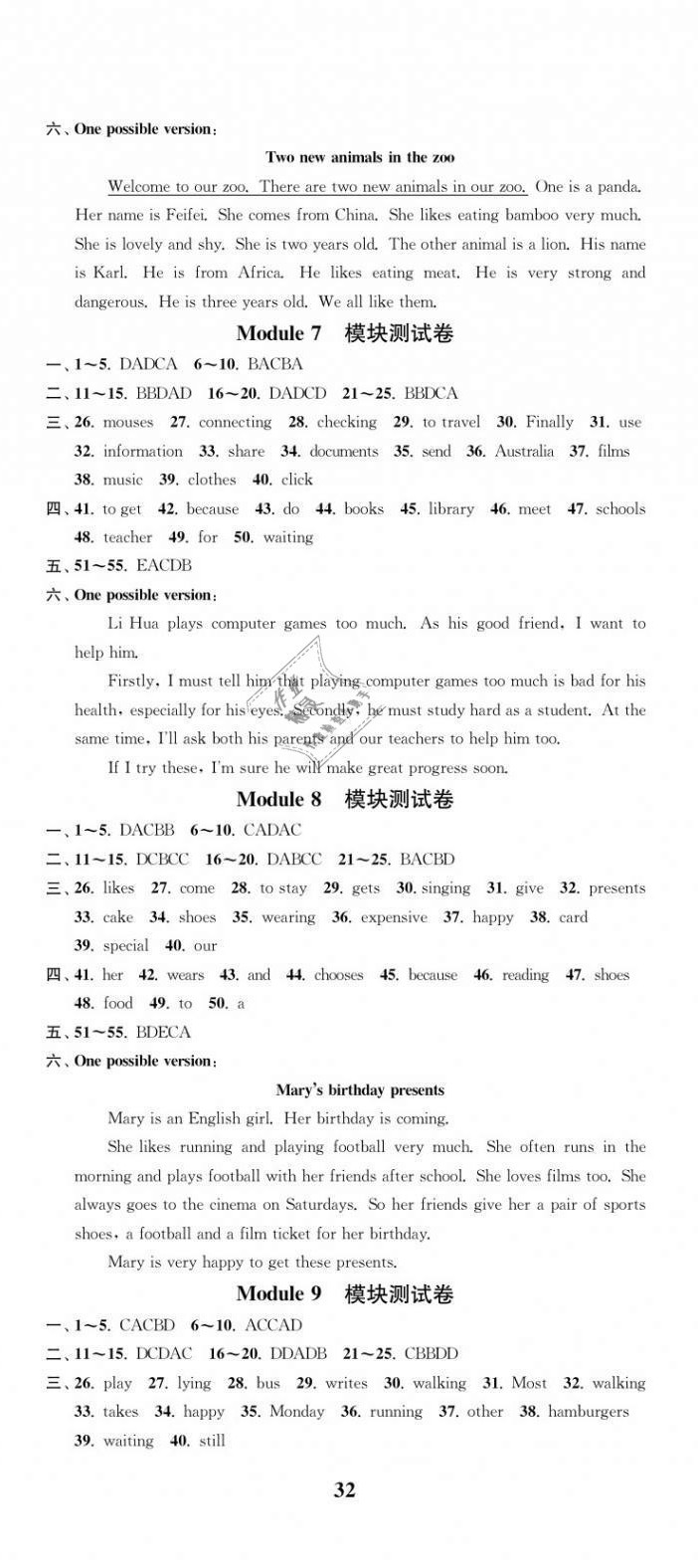 六、One possible version:

Two new animals in the zoo

Welcome to our zoo. There are two new animals in our zoo. One is a panda. Her name is Feifei. She comes from China. She likes eating bamboo very much. She is lovely and shy. She is two years old. The other animal is a lion. His name is Karl. He is from Africa. He likes eating meat. He is very strong and dangerous. He is three years old. We all like them.

Module 7 模块测试卷

一、1～5. DADCA 6～10. BACBA

二、11～15. BBDAD 16～20. DADCD 21～25. BBDCA

三、26. mouses 27. connecting 28. checking 29. to travel 30. Finally 31. use 32. information 33. share 34. documents 35. send 36. Australia 37. films 38. music 39. clothes 40. click

四、41. to get 42. because 43. do 44. books 45. library 46. meet 47. schools 48. teacher 49. for 50. waiting

五、51～55. EACDB

六、One possible version:

Li Hua plays computer games too much. As his good friend, I want to help him.

Firstly, I must tell him that playing computer games too much is bad for his health, especially for his eyes. Secondly, he must study hard as a student. At the same time, I'll ask both his parents and our teachers to help him too.

If I try these, I'm sure he will make great progress soon.

Module 8 模块测试卷

一、1～5. DACBB 6～10. CADAC

二、11～15. DCBCC 16～20. DABCC 21～25. BACBD

三、26. likes 27. come 28. to stay 29. gets 30. singing 31. give 32. presents 33. cake 34. shoes 35. wearing 36. expensive 37. happy 38. card 39. special 40. our

四、41. her 42. wears 43. and 44. chooses 45. because 46. reading 47. shoes 48. food 49. to 50. a

五、51～55. BDECA

六、One possible version:

Mary's birthday presents

Mary is an English girl. Her birthday is coming.

She likes running and playing football very much. She often runs in the morning and plays football with her friends after school. She loves films too. She always goes to the cinema on Saturdays. So her friends give her a pair of sports shoes, a football and a film ticket for her birthday.

Mary is very happy to get these presents.

Module 9 模块测试卷

一、1～5. CACBD 6～10. ACCAD

二、11～15. DCDAC 16～20. DDADB 21～25. CBBDD

三、26. play 27. lying 28. bus 29. writes 30. walking 31. Most 32. walking 33. takes 34. happy 35. Monday 36. running 37. other 38. hamburgers 39. waiting 40. still

32